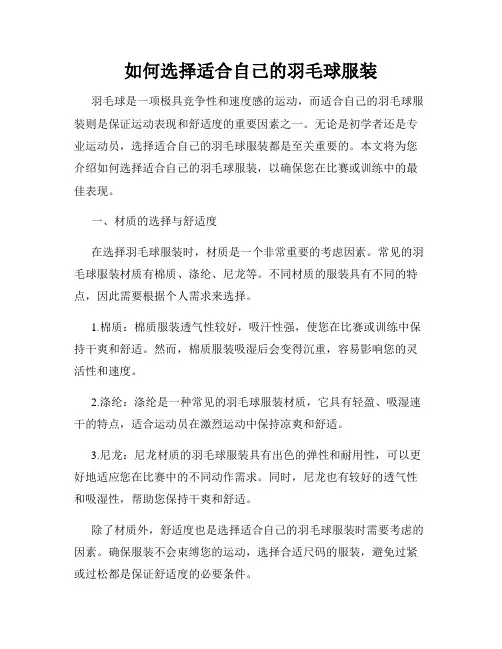 如何选择适合自己的羽毛球服装

羽毛球是一项极具竞争性和速度感的运动，而适合自己的羽毛球服装则是保证运动表现和舒适度的重要因素之一。无论是初学者还是专业运动员，选择适合自己的羽毛球服装都是至关重要的。本文将为您介绍如何选择适合自己的羽毛球服装，以确保您在比赛或训练中的最佳表现。

一、材质的选择与舒适度

在选择羽毛球服装时，材质是一个非常重要的考虑因素。常见的羽毛球服装材质有棉质、涤纶、尼龙等。不同材质的服装具有不同的特点，因此需要根据个人需求来选择。

1.棉质：棉质服装透气性较好，吸汗性强，使您在比赛或训练中保持干爽和舒适。然而，棉质服装吸湿后会变得沉重，容易影响您的灵活性和速度。

2.涤纶：涤纶是一种常见的羽毛球服装材质，它具有轻盈、吸湿速干的特点，适合运动员在激烈运动中保持凉爽和舒适。

3.尼龙：尼龙材质的羽毛球服装具有出色的弹性和耐用性，可以更好地适应您在比赛中的不同动作需求。同时，尼龙也有较好的透气性和吸湿性，帮助您保持干爽和舒适。

除了材质外，舒适度也是选择适合自己的羽毛球服装时需要考虑的因素。确保服装不会束缚您的运动，选择合适尺码的服装，避免过紧或过松都是保证舒适度的必要条件。